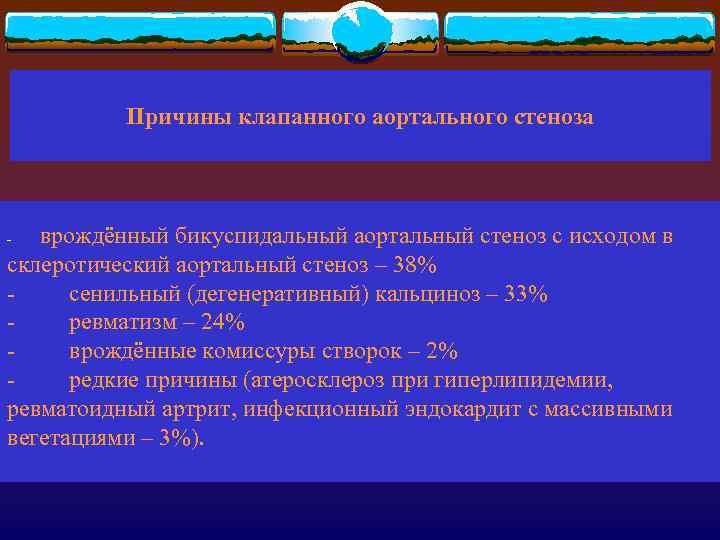 Причины клапанного аортального стеноза

- врождённый бикуспидальный аортальный стеноз с исходом в склеротический аортальный стеноз – 38%
- сенильный (дегенеративный) кальциноз – 33%
- ревматизм – 24%
- врождённые комиссуры створок – 2%
- редкие причины (атеросклероз при гиперлипидемии, ревматоидный артрит, инфекционный эндокардит с массивными вегетациями – 3%).